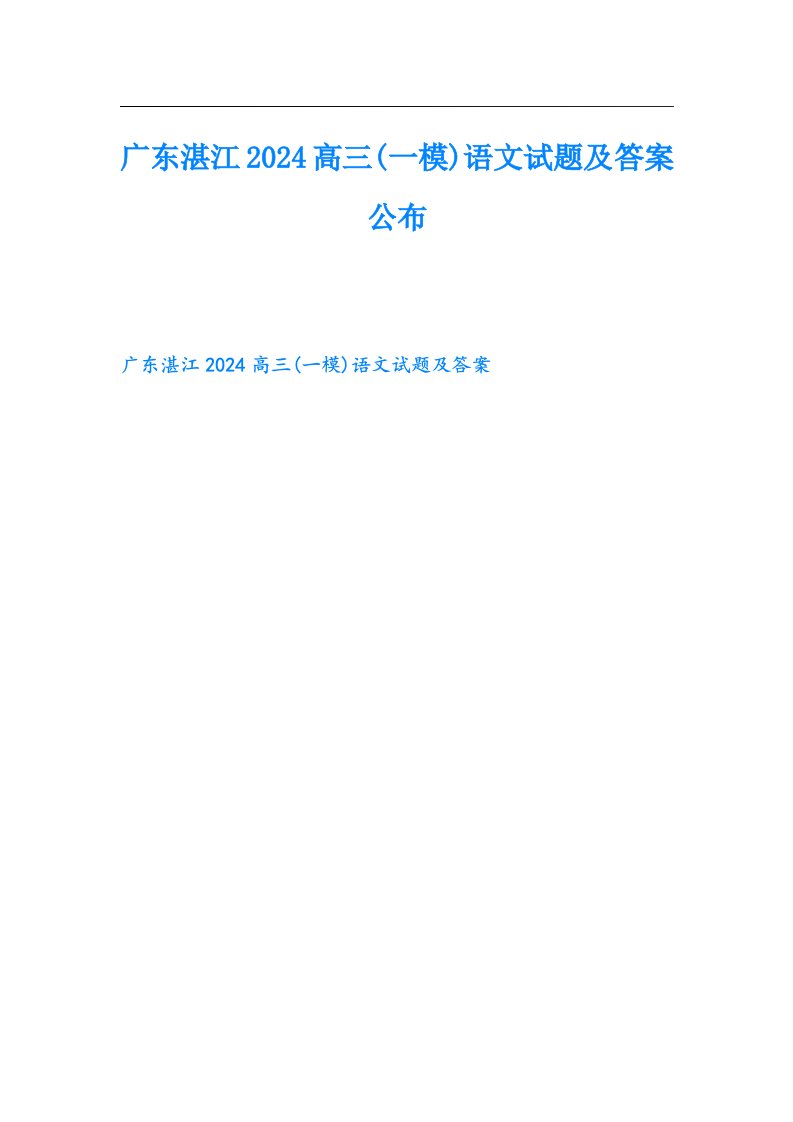 广东湛江2024高三(一模)语文试题及答案公布

广东湛江2024高三(一模)语文试题及答案